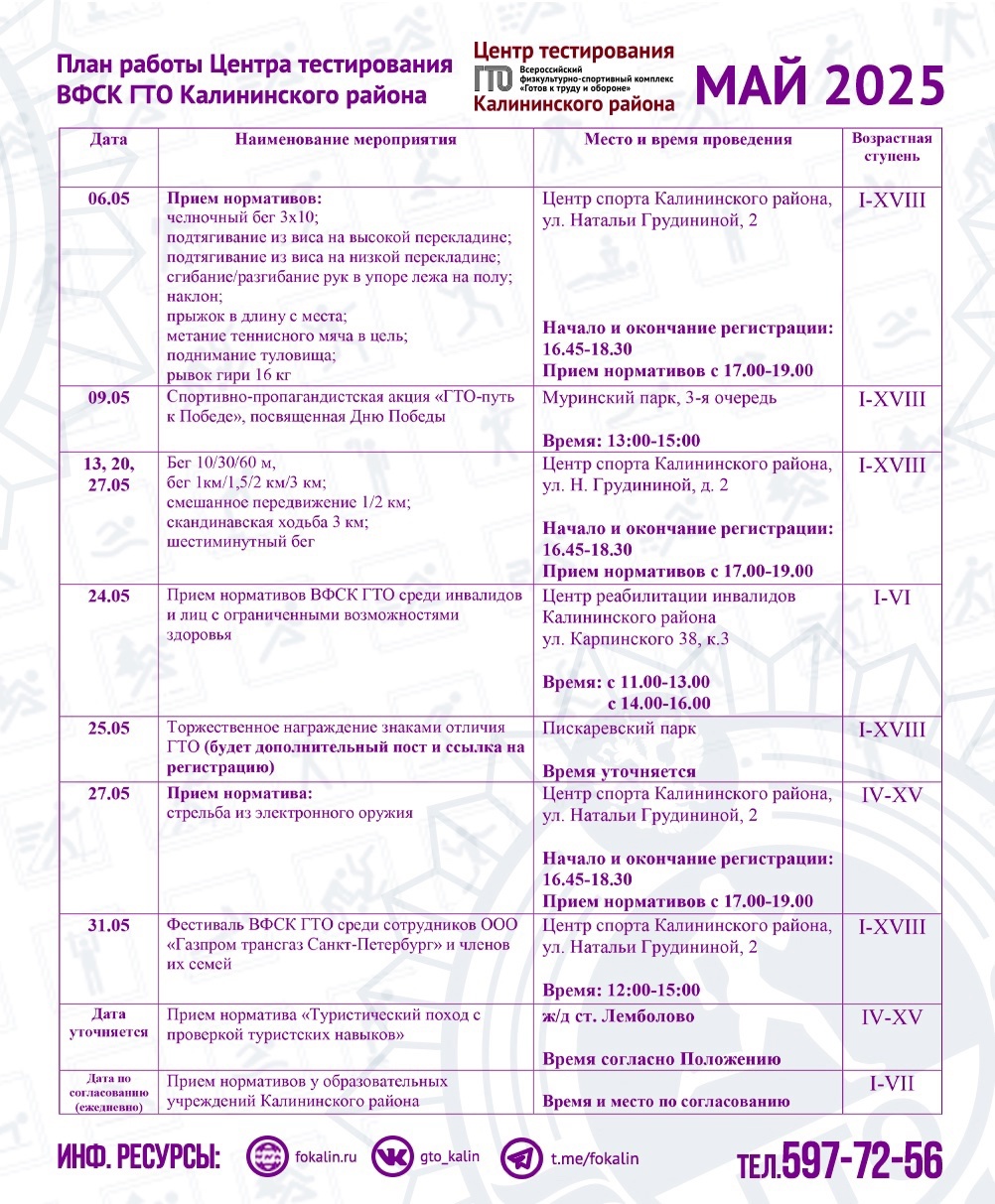 План работы Центра тестирования ВФСК ГТО Калининского района

Центр тестирования ГТО Всероссийский физкультурно-спортивный комплекс «Готов к труду и обороне» Калининского района

МАЙ 2025

| Дата | Наименование мероприятия | Место и время проведения | Возрастная ступень |
|---|---|---|---|
| 06.05 | Прием нормативов: челночный бег 3х10; подтягивание из виса на высокой перекладине; подтягивание из виса на низкой перекладине; сгибание/разгибание рук в упоре лежа на полу; наклон; прыжок в длину с места; метание теннисного мяча в цель; поднимание туловища; рывок гири 16 кг | Центр спорта Калининского района, ул. Натальи Грудининой, 2 Начало и окончание регистрации: 16.45-18.30 Прием нормативов с 17.00-19.00 | I-XVIII |
| 09.05 | Спортивно-пропагандистская акция «ГТО-путь к Победе», посвященная Дню Победы | Муринский парк, 3-я очередь Время: 13:00-15:00 | I-XVIII |
| 13, 20, 27.05 | Бег 10/30/60 м, бег 1км/1,5/2 км/3 км; смешанное передвижение 1/2 км; скандинавская ходьба 3 км; шестиминутный бег | Центр спорта Калининского района, ул. Н. Грудининой, д. 2 Начало и окончание регистрации: 16.45-18.30 Прием нормативов с 17.00-19.00 | I-XVIII |
| 24.05 | Прием нормативов ВФСК ГТО среди инвалидов и лиц с ограниченными возможностями здоровья | Центр реабилитации инвалидов Калининского района ул. Карпинского 38, к.3 Время: с 11.00-13.00 с 14.00-16.00 | I-VI |
| 25.05 | Торжественное награждение знаками отличия ГТО (будет дополнительный пост и ссылка на регистрацию) | Пискаревский парк Время уточняется | I-XVIII |
| 27.05 | Прием норматива: стрельба из электронного оружия | Центр спорта Калининского района, ул. Натальи Грудининой, 2 Начало и окончание регистрации: 16.45-18.30 Прием нормативов с 17.00-19.00 | IV-XV |
| 31.05 | Фестиваль ВФСК ГТО среди сотрудников ООО «Газпром трансгаз Санкт-Петербург» и членов их семей | Центр спорта Калининского района, ул. Натальи Грудининой, 2 Время: 12:00-15:00 | I-XVIII |
| Дата уточняется | Прием норматива «Туристический поход с проверкой туристских навыков» | ж/д ст. Лемболово Время согласно Положению | IV-XV |
| Дата по согласованию (ежедневно) | Прием нормативов у образовательных учреждений Калининского района | Время и место по согласованию | I-VII |

ИНФ. РЕСУРСЫ: fokalin.ru gto_kalin t.me/fokalin ТЕЛ.597-72-56